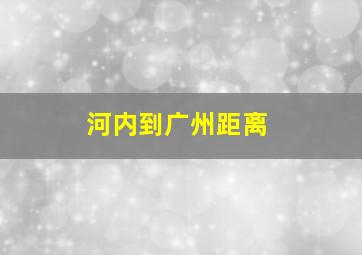 河内到广州距离